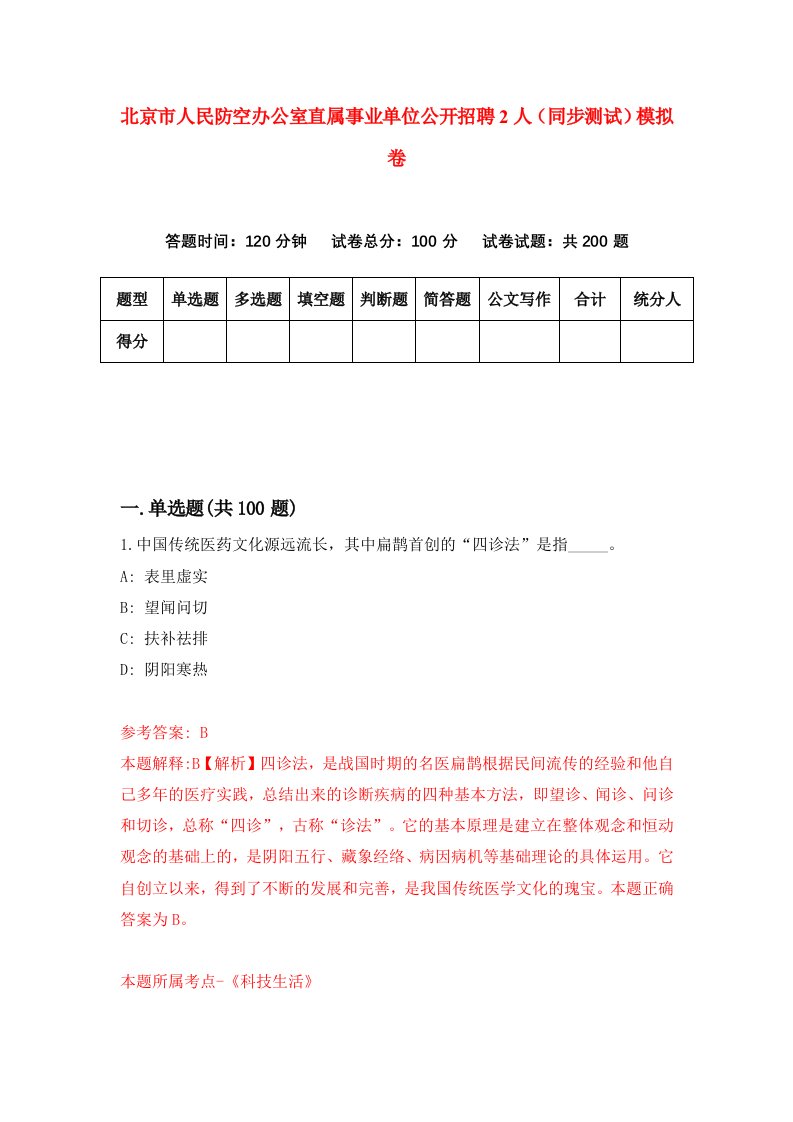 北京市人民防空办公室直属事业单位公开招聘2人（同步测试）模拟卷

答题时间：120分钟　试卷总分：100分　试卷试题：共200题

| 题型 | 单选题 | 多选题 | 填空题 | 判断题 | 简答题 | 公文写作 | 合计 | 统分人 |
|---|---|---|---|---|---|---|---|---|
| 得分 | | | | | | | | |

一.单选题(共100题)

1.中国传统医药文化源远流长，其中扁鹊首创的“四诊法”是指_____。

A: 表里虚实

B: 望闻问切

C: 扶补祛排

D: 阴阳寒热

参考答案: B

本题解释:B【解析】四诊法，是战国时期的名医扁鹊根据民间流传的经验和他自己多年的医疗实践，总结出来的诊断疾病的四种基本方法，即望诊、闻诊、问诊和切诊，总称“四诊”，古称“诊法”。它的基本原理是建立在整体观念和恒动观念的基础上的，是阴阳五行、藏象经络、病因病机等基础理论的具体运用。它自创立以来，得到了不断的发展和完善，是我国传统医学文化的瑰宝。本题正确答案为B。

本题所属考点-《科技生活》